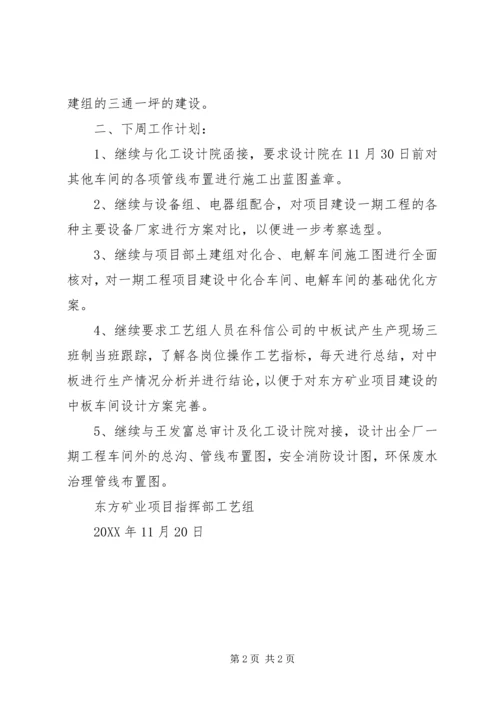 建组的三通一坪的建设。

二、下周工作计划：

1、继续与化工设计院函接，要求设计院在11月30日前对其他车间的各项管线布置进行施工出蓝图盖章。

2、继续与设备组、电器组配合，对项目建设一期工程的各种主要设备厂家进行方案对比，以便进一步考察选型。

3、继续与项目部土建组对化合、电解车间施工图进行全面核对，对一期工程项目建设中化合车间、电解车间的基础优化方案。

4、继续要求工艺组人员在科信公司的中板试产生产现场三班制当班跟踪，了解各岗位操作工艺指标，每天进行总结，对中板进行生产情况分析并进行结论，以便于对东方矿业项目建设的中板车间设计方案完善。

5、继续与王发富总审计及化工设计院对接，设计出全厂一期工程车间外的总沟、管线布置图，安全消防设计图，环保废水治理管线布置图。

东方矿业项目指挥部工艺组

20XX年11月20日

第2页 共2页